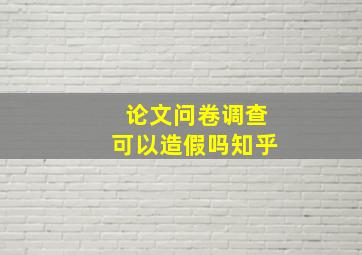 论文问卷调查
可以造假吗知乎